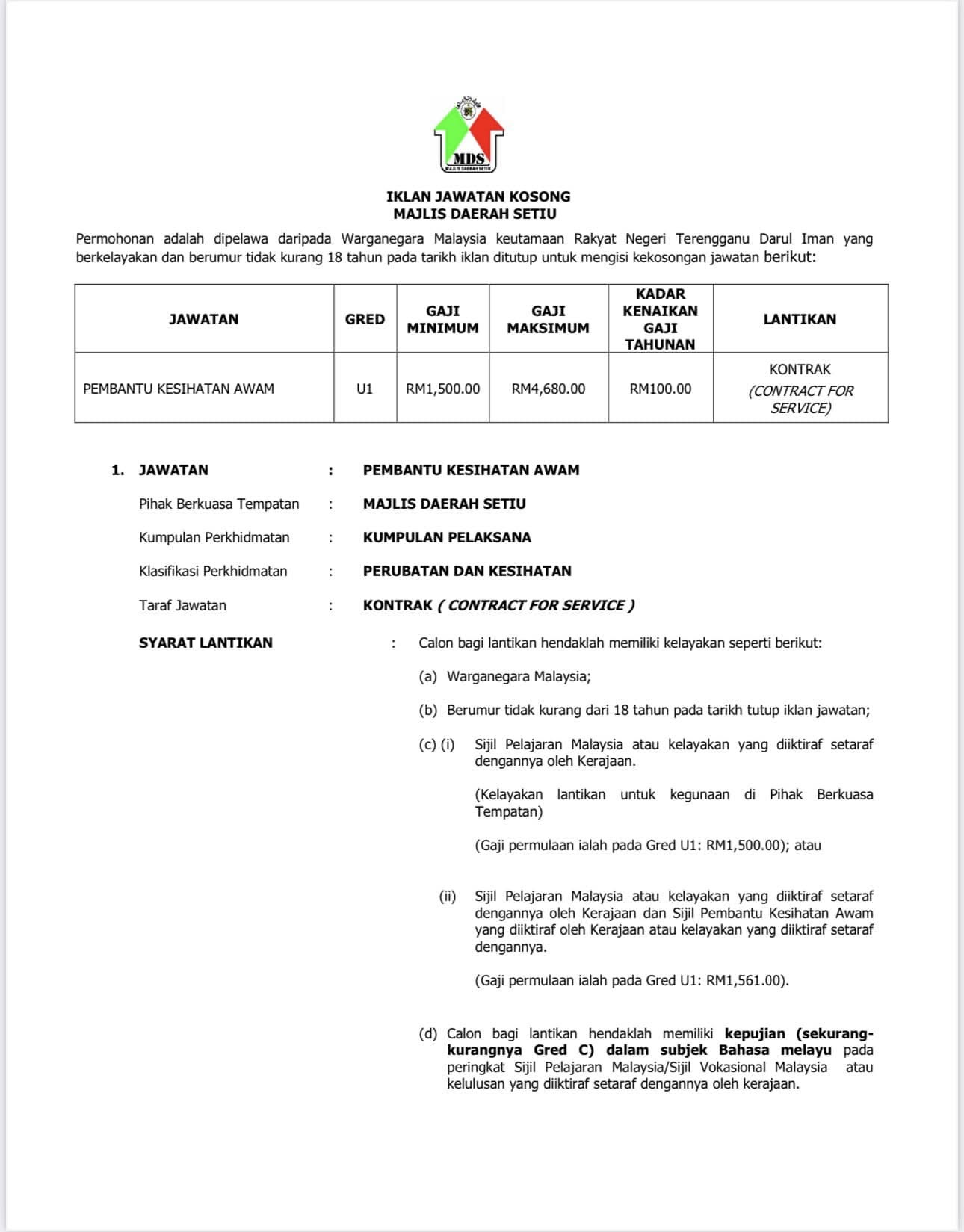 MDS
MAJLIS DAERAH SETIU

IKLAN JAWATAN KOSONG
MAJLIS DAERAH SETIU

Permohonan adalah dipelawa daripada Warganegara Malaysia keutamaan Rakyat Negeri Terengganu Darul Iman yang berkelayakan dan berumur tidak kurang 18 tahun pada tarikh iklan ditutup untuk mengisi kekosongan jawatan berikut:

| JAWATAN | GRED | GAJI MINIMUM | GAJI MAKSIMUM | KADAR KENAIKAN GAJI TAHUNAN | LANTIKAN |
|---|---|---|---|---|---|
| PEMBANTU KESIHATAN AWAM | U1 | RM1,500.00 | RM4,680.00 | RM100.00 | KONTRAK (CONTRACT FOR SERVICE) |

1. JAWATAN : PEMBANTU KESIHATAN AWAM

Pihak Berkuasa Tempatan : MAJLIS DAERAH SETIU

Kumpulan Perkhidmatan : KUMPULAN PELAKSANA

Klasifikasi Perkhidmatan : PERUBATAN DAN KESIHATAN

Taraf Jawatan : KONTRAK ( CONTRACT FOR SERVICE )

SYARAT LANTIKAN : Calon bagi lantikan hendaklah memiliki kelayakan seperti berikut:

(a) Warganegara Malaysia;

(b) Berumur tidak kurang dari 18 tahun pada tarikh tutup iklan jawatan;

(c) (i) Sijil Pelajaran Malaysia atau kelayakan yang diiktiraf setaraf dengannya oleh Kerajaan.

(Kelayakan lantikan untuk kegunaan di Pihak Berkuasa Tempatan)

(Gaji permulaan ialah pada Gred U1: RM1,500.00); atau

(ii) Sijil Pelajaran Malaysia atau kelayakan yang diiktiraf setaraf dengannya oleh Kerajaan dan Sijil Pembantu Kesihatan Awam yang diiktiraf oleh Kerajaan atau kelayakan yang diiktiraf setaraf dengannya.

(Gaji permulaan ialah pada Gred U1: RM1,561.00).

(d) Calon bagi lantikan hendaklah memiliki kepujian (sekurang-kurangnya Gred C) dalam subjek Bahasa melayu pada peringkat Sijil Pelajaran Malaysia/Sijil Vokasional Malaysia atau kelulusan yang diiktiraf setaraf dengannya oleh kerajaan.